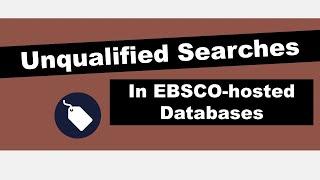 Unqualified Searches

In EBSCO-hosted Databases